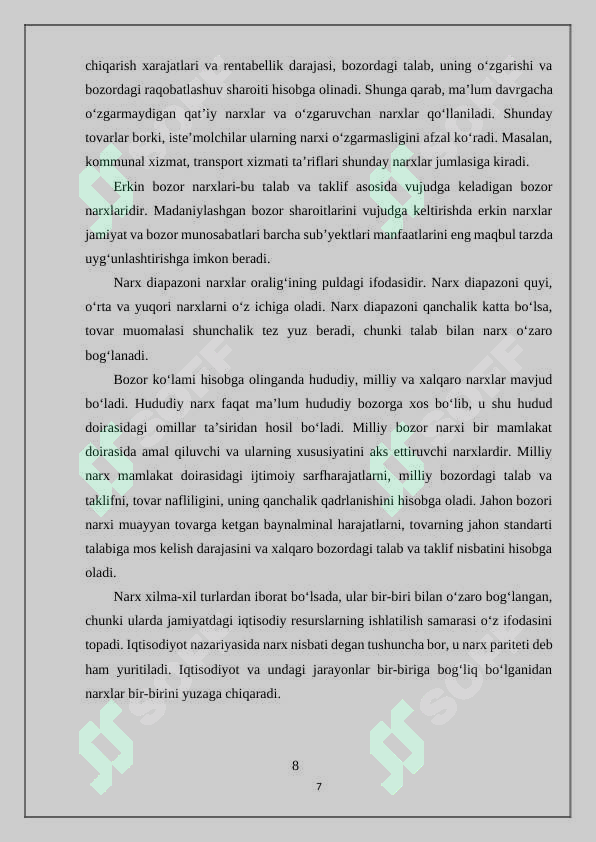 chiqarish xarajatlari va rentabellik darajasi, bozordagi talab, uning o‘zgarishi va bozordagi raqobatlashuv sharoiti hisobga olinadi. Shunga qarab, ma’lum davrgacha o‘zgarmaydigan qat’iy narxlar va o‘zgaruvchan narxlar qo‘llaniladi. Shunday tovarlar borki, iste’molchilar ularning narxi o‘zgarmasligini afzal ko‘radi. Masalan, kommunal xizmat, transport xizmati ta’riflari shunday narxlar jumlasiga kiradi.

Erkin bozor narxlari-bu talab va taklif asosida vujudga keladigan bozor narxlaridir. Madaniylashgan bozor sharoitlarini vujudga keltirishda erkin narxlar jamiyat va bozor munosabatlari barcha sub’yektlari manfaatlarini eng maqbul tarzda uyg‘unlashtirishga imkon beradi.

Narx diapazoni narxlar oralig‘ining puldagi ifodasidir. Narx diapazoni quyi, o‘rta va yuqori narxlarni o‘z ichiga oladi. Narx diapazoni qanchalik katta bo‘lsa, tovar muomalasi shunchalik tez yuz beradi, chunki talab bilan narx o‘zaro bog‘lanadi.

Bozor ko‘lami hisobga olinganda hududiy, milliy va xalqaro narxlar mavjud bo‘ladi. Hududiy narx faqat ma’lum hududiy bozorga xos bo‘lib, u shu hudud doirasidagi omillar ta’siridan hosil bo‘ladi. Milliy bozor narxi bir mamlakat doirasida amal qiluvchi va ularning xususiyatini aks ettiruvchi narxlardir. Milliy narx mamlakat doirasidagi ijtimoiy sarfharajatlarni, milliy bozordagi talab va taklifni, tovar nafliligini, uning qanchalik qadrlanishini hisobga oladi. Jahon bozori narxi muayyan tovarga ketgan baynalminal harajatlarni, tovarning jahon standarti talabiga mos kelish darajasini va xalqaro bozordagi talab va taklif nisbatini hisobga oladi.

Narx xilma-xil turlardan iborat bo‘lsada, ular bir-biri bilan o‘zaro bog‘langan, chunki ularda jamiyatdagi iqtisodiy resurslarning ishlatilish samarasi o‘z ifodasini topadi. Iqtisodiyot nazariyasida narx nisbati degan tushuncha bor, u narx pariteti deb ham yuritiladi. Iqtisodiyot va undagi jarayonlar bir-biriga bog‘liq bo‘lganidan narxlar bir-birini yuzaga chiqaradi.

8

7